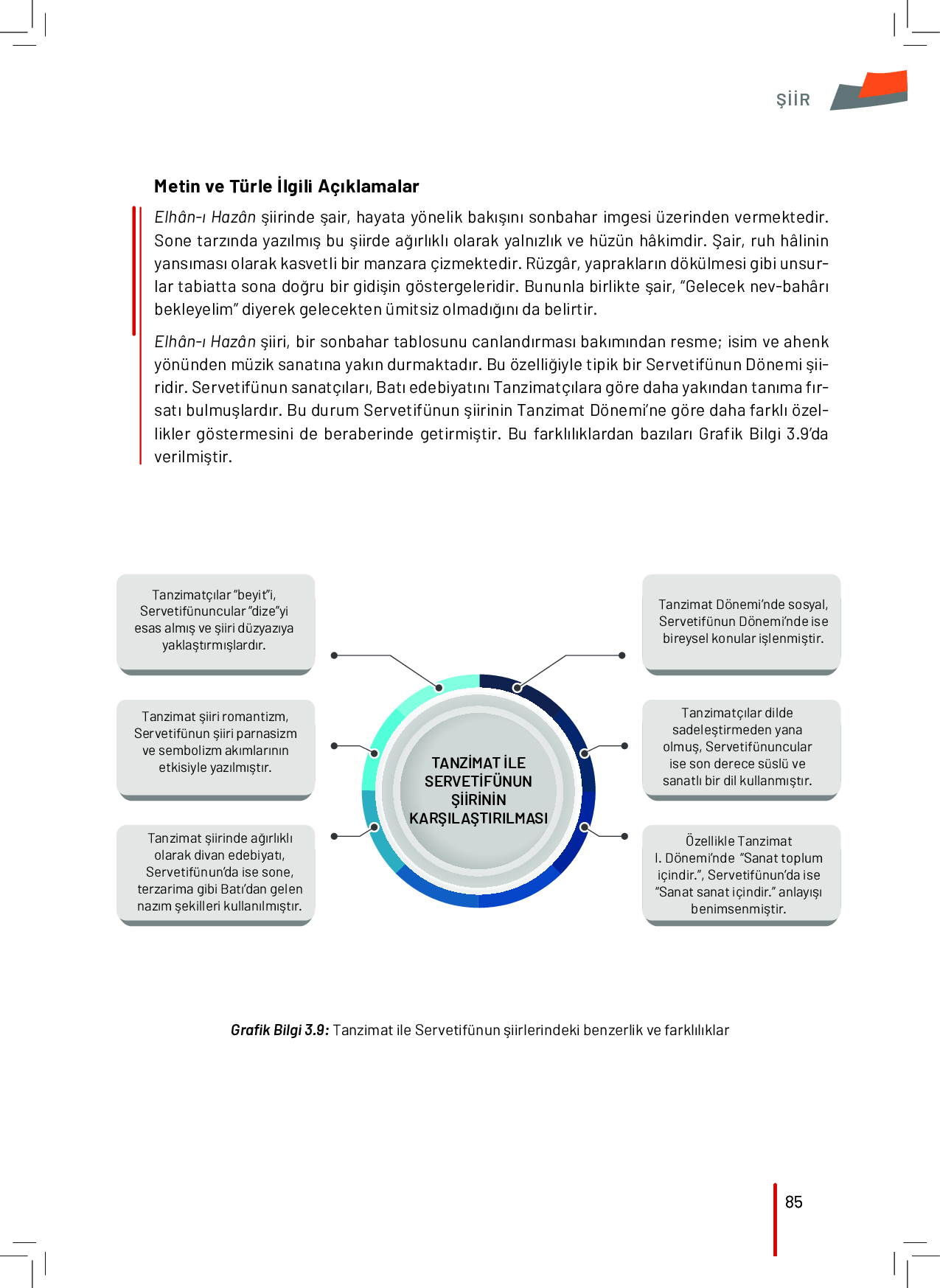 ŞİİR

Metin ve Türle İlgili Açıklamalar

Elhân-ı Hazân şiirinde şair, hayata yönelik bakışını sonbahar imgesi üzerinden vermektedir. Sone tarzında yazılmış bu şiirde ağırlıklı olarak yalnızlık ve hüzün hâkimdir. Şair, ruh hâlinin yansıması olarak kasvetli bir manzara çizmektedir. Rüzgâr, yaprakların dökülmesi gibi unsurlar tabiatta sona doğru bir gidişin göstergeleridir. Bununla birlikte şair, "Gelecek nev-bahârı bekleyelim" diyerek gelecekten ümitsiz olmadığını da belirtir.

Elhân-ı Hazân şiiri, bir sonbahar tablosunu canlandırması bakımından resme; isim ve ahenk yönünden müzik sanatına yakın durmaktadır. Bu özelliğiyle tipik bir Servetifünun Dönemi şiiridir. Servetifünun sanatçıları, Batı edebiyatını Tanzimatçılara göre daha yakından tanıma fırsatı bulmuşlardır. Bu durum Servetifünun şiirinin Tanzimat Dönemi'ne göre daha farklı özellikler göstermesini de beraberinde getirmiştir. Bu farklılıklardan bazıları Grafik Bilgi 3.9'da verilmiştir.

Tanzimatçılar "beyit"i, Servetifünuncular "dize"yi esas almış ve şiiri düzyazıya yaklaştırmışlardır.

Tanzimat şiiri romantizm, Servetifünun şiiri parnasizm ve sembolizm akımlarının etkisiyle yazılmıştır.

Tanzimat şiirinde ağırlıklı olarak divan edebiyatı, Servetifünun'da ise sone, terzarima gibi Batı'dan gelen nazım şekilleri kullanılmıştır.

TANZİMAT İLE SERVETİFÜNUN ŞİİRİNİN KARŞILAŞTIRILMASI

Tanzimat Dönemi'nde sosyal, Servetifünun Dönemi'nde ise bireysel konular işlenmiştir.

Tanzimatçılar dilde sadeleştirmeden yana olmuş, Servetifünuncular ise son derece süslü ve sanatlı bir dil kullanmıştır.

Özellikle Tanzimat I. Dönemi'nde "Sanat toplum içindir.", Servetifünun'da ise "Sanat sanat içindir." anlayışı benimsenmiştir.

Grafik Bilgi 3.9: Tanzimat ile Servetifünun şiirlerindeki benzerlik ve farklılıklar

85